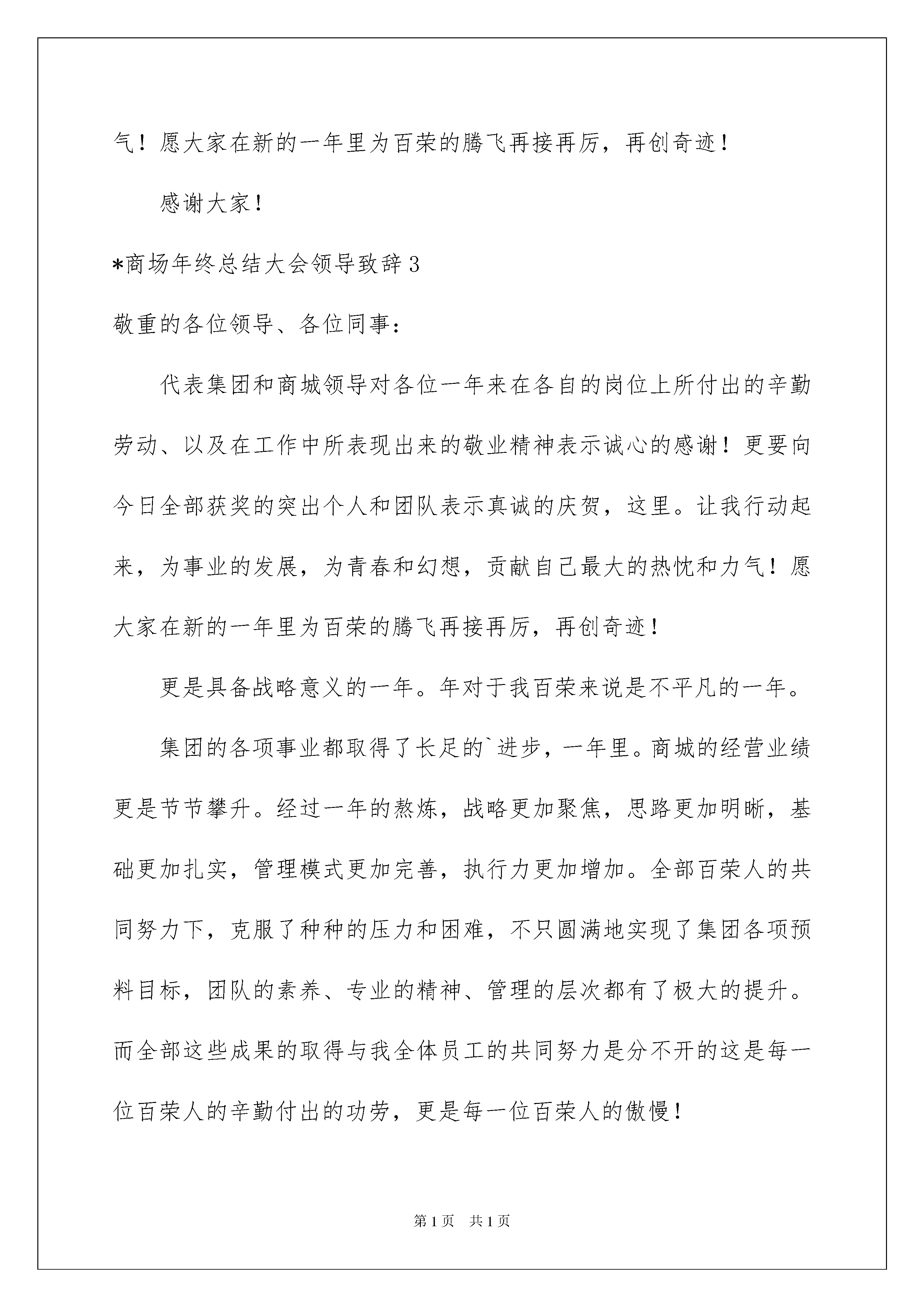 气！愿大家在新的一年里为百荣的腾飞再接再厉，再创奇迹！

感谢大家！

*商场年终总结大会领导致辞3

敬重的各位领导、各位同事：

代表集团和商城领导对各位一年来在各自的岗位上所付出的辛勤劳动、以及在工作中所表现出来的敬业精神表示诚心的感谢！更要向今日全部获奖的突出个人和团队表示真诚的庆贺，这里。让我行动起来，为事业的发展，为青春和幻想，贡献自己最大的热忱和力气！愿大家在新的一年里为百荣的腾飞再接再厉，再创奇迹！

更是具备战略意义的一年。年对于我百荣来说是不平凡的一年。

集团的各项事业都取得了长足的`进步，一年里。商城的经营业绩更是节节攀升。经过一年的熬炼，战略更加聚焦，思路更加明晰，基础更加扎实，管理模式更加完善，执行力更加增加。全部百荣人的共同努力下，克服了种种的压力和困难，不只圆满地实现了集团各项预料目标，团队的素养、专业的精神、管理的层次都有了极大的提升。而全部这些成果的取得与我全体员工的共同努力是分不开的这是每一位百荣人的辛勤付出的功劳，更是每一位百荣人的傲慢！

第1页　共1页